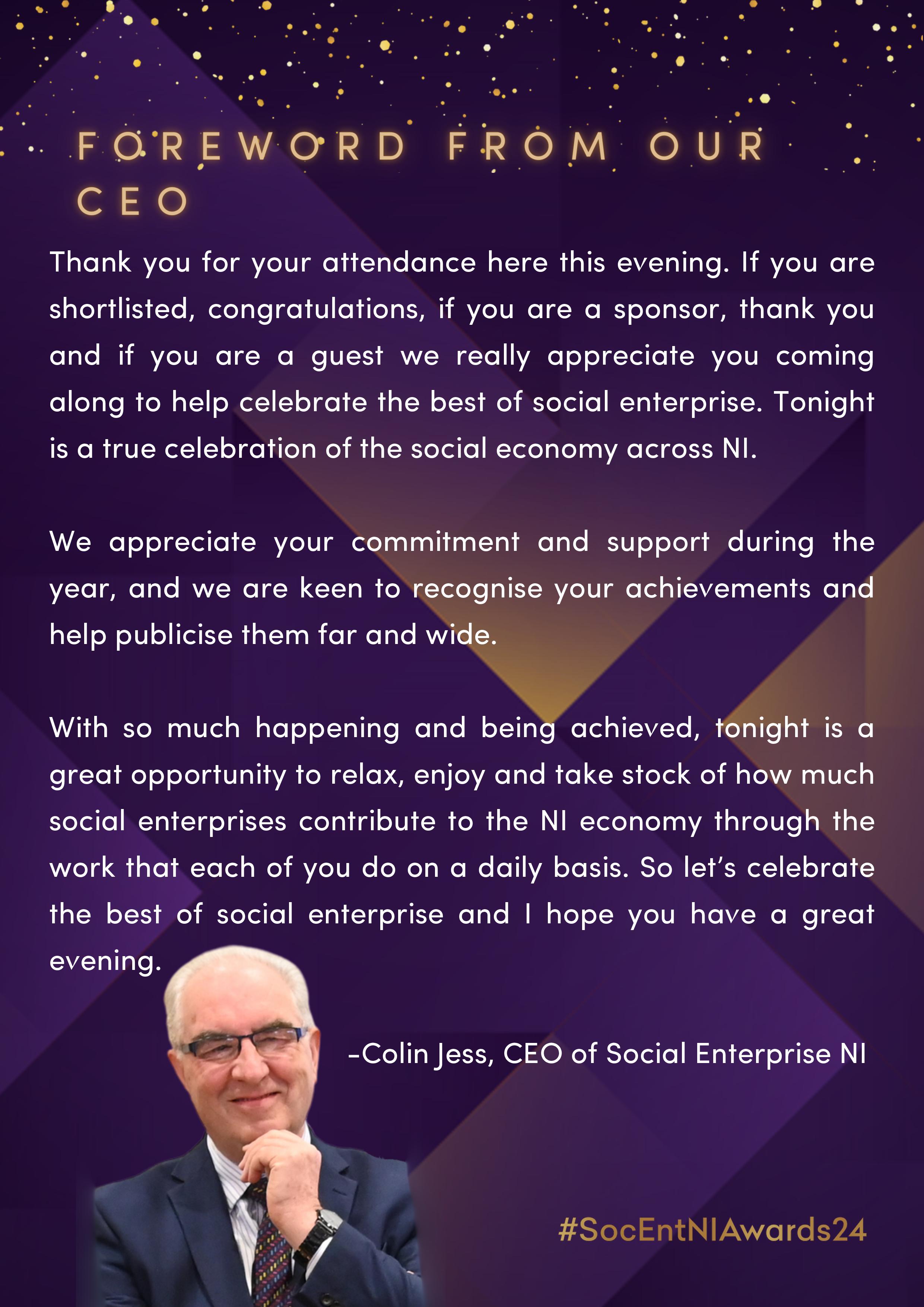 FOREWORD FROM OUR CEO

Thank you for your attendance here this evening. If you are shortlisted, congratulations, if you are a sponsor, thank you and if you are a guest we really appreciate you coming along to help celebrate the best of social enterprise. Tonight is a true celebration of the social economy across NI.

We appreciate your commitment and support during the year, and we are keen to recognise your achievements and help publicise them far and wide.

With so much happening and being achieved, tonight is a great opportunity to relax, enjoy and take stock of how much social enterprises contribute to the NI economy through the work that each of you do on a daily basis. So let's celebrate the best of social enterprise and I hope you have a great evening.

-Colin Jess, CEO of Social Enterprise NI

#SocEntNIAwards24